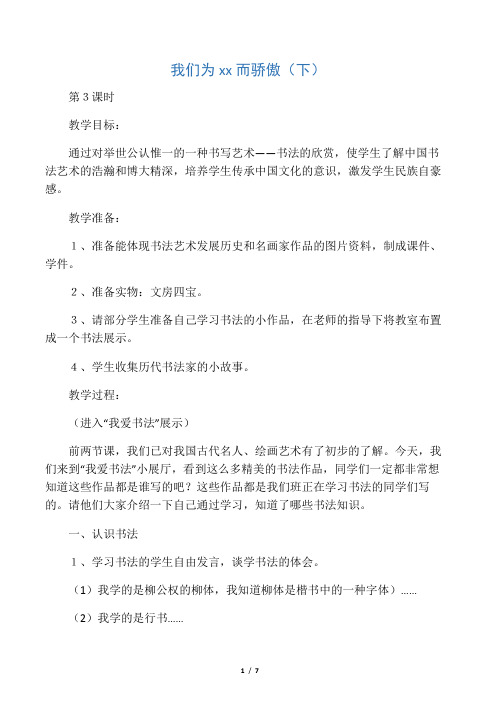 我们为 xx 而骄傲（下）

第 3 课时

教学目标：

通过对举世公认惟一的一种书写艺术——书法的欣赏，使学生了解中国书法艺术的浩瀚和博大精深，培养学生传承中国文化的意识，激发学生民族自豪感。

教学准备：

１、准备能体现书法艺术发展历史和名画家作品的图片资料，制成课件、学件。

２、准备实物：文房四宝。

３、请部分学生准备自己学习书法的小作品，在老师的指导下将教室布置成一个书法展示。

４、学生收集历代书法家的小故事。

教学过程：

（进入“我爱书法”展示）

前两节课，我们已对我国古代名人、绘画艺术有了初步的了解。今天，我们来到“我爱书法”小展厅，看到这么多精美的书法作品，同学们一定都非常想知道这些作品都是谁写的吧？这些作品都是我们班正在学习书法的同学们写的。请他们大家介绍一下自己通过学习，知道了哪些书法知识。

一、认识书法

１、学习书法的学生自由发言，谈学书法的体会。

（1）我学的是柳公权的柳体，我知道柳体是楷书中的一种字体）……

（2）我学的是行书……

1 / 7